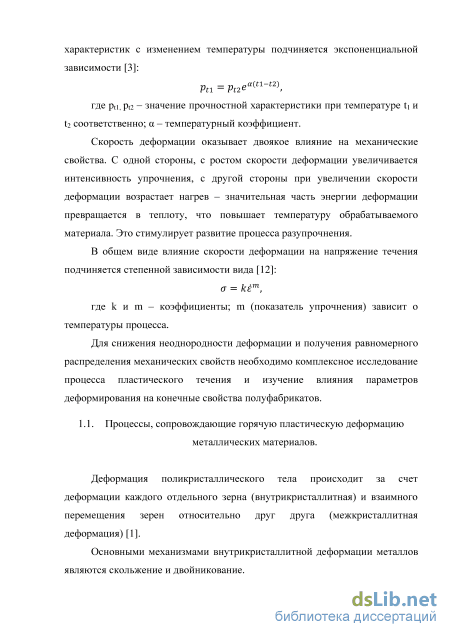 характеристик с изменением температуры подчиняется экспоненциальной зависимости [3]:

$p_{t1} = p_{t2}e^{\alpha(t1-t2)}$,

где $p_{t1}$, $p_{t2}$ – значение прочностной характеристики при температуре $t_1$ и $t_2$ соответственно; α – температурный коэффициент.

Скорость деформации оказывает двоякое влияние на механические свойства. С одной стороны, с ростом скорости деформации увеличивается интенсивность упрочнения, с другой стороны при увеличении скорости деформации возрастает нагрев – значительная часть энергии деформации превращается в теплоту, что повышает температуру обрабатываемого материала. Это стимулирует развитие процесса разупрочнения.

В общем виде влияние скорости деформации на напряжение течения подчиняется степенной зависимости вида [12]:

$\sigma = k\dot{\varepsilon}^m$,

где k и m – коэффициенты; m (показатель упрочнения) зависит о температуры процесса.

Для снижения неоднородности деформации и получения равномерного распределения механических свойств необходимо комплексное исследование процесса пластического течения и изучение влияния параметров деформирования на конечные свойства полуфабрикатов.

1.1. Процессы, сопровождающие горячую пластическую деформацию металлических материалов.

Деформация поликристаллического тела происходит за счет деформации каждого отдельного зерна (внутрикристаллитная) и взаимного перемещения зерен относительно друг друга (межкристаллитная деформация) [1].

Основными механизмами внутрикристаллитной деформации металлов являются скольжение и двойникование.

dsLib.net
библиотека диссертаций